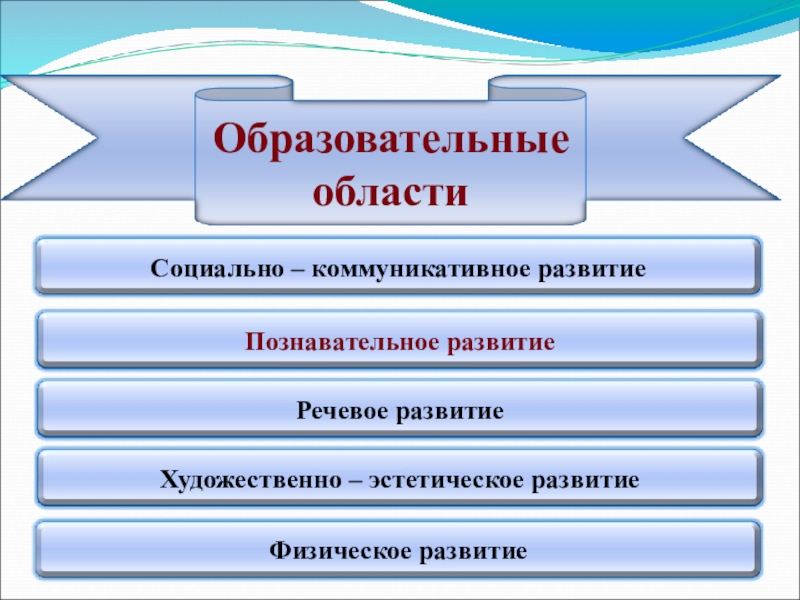 Образовательные области

Социально – коммуникативное развитие

Познавательное развитие

Речевое развитие

Художественно – эстетическое развитие

Физическое развитие